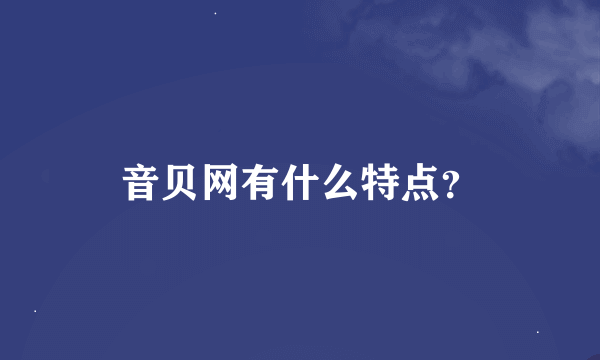 音贝网有什么特点?